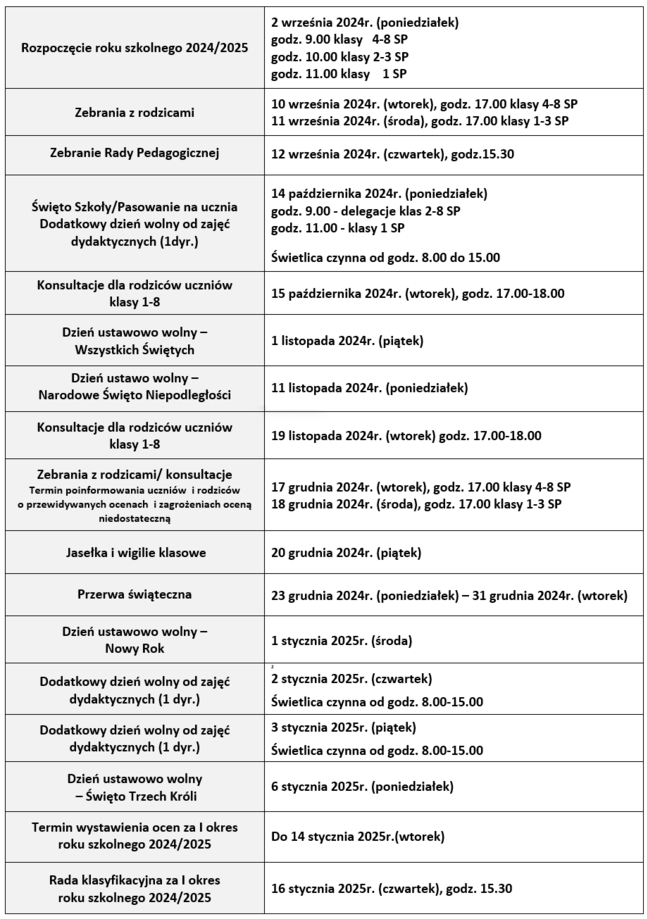 | | |
|---|---|
| Rozpoczęcie roku szkolnego 2024/2025 | 2 września 2024r. (poniedziałek) godz. 9.00 klasy 4-8 SP godz. 10.00 klasy 2-3 SP godz. 11.00 klasy 1 SP |
| Zebrania z rodzicami | 10 września 2024r. (wtorek), godz. 17.00 klasy 4-8 SP 11 września 2024r. (środa), godz. 17.00 klasy 1-3 SP |
| Zebranie Rady Pedagogicznej | 12 września 2024r. (czwartek), godz.15.30 |
| Święto Szkoły/Pasowanie na ucznia Dodatkowy dzień wolny od zajęć dydaktycznych (1dyr.) | 14 października 2024r. (poniedziałek) godz. 9.00 - delegacje klas 2-8 SP godz. 11.00 - klasy 1 SP Świetlica czynna od godz. 8.00 do 15.00 |
| Konsultacje dla rodziców uczniów klasy 1-8 | 15 października 2024r. (wtorek), godz. 17.00-18.00 |
| Dzień ustawowo wolny – Wszystkich Świętych | 1 listopada 2024r. (piątek) |
| Dzień ustawowo wolny – Narodowe Święto Niepodległości | 11 listopada 2024r. (poniedziałek) |
| Konsultacje dla rodziców uczniów klasy 1-8 | 19 listopada 2024r. (wtorek) godz. 17.00-18.00 |
| Zebrania z rodzicami/ konsultacje Termin poinformowania uczniów i rodziców o przewidywanych ocenach i zagrożeniach oceną niedostateczną | 17 grudnia 2024r. (wtorek), godz. 17.00 klasy 4-8 SP 18 grudnia 2024r. (środa), godz. 17.00 klasy 1-3 SP |
| Jasełka i wigilie klasowe | 20 grudnia 2024r. (piątek) |
| Przerwa świąteczna | 23 grudnia 2024r. (poniedziałek) – 31 grudnia 2024r. (wtorek) |
| Dzień ustawowo wolny – Nowy Rok | 1 stycznia 2025r. (środa) |
| Dodatkowy dzień wolny od zajęć dydaktycznych (1 dyr.) | 2 stycznia 2025r. (czwartek) Świetlica czynna od godz. 8.00-15.00 |
| Dodatkowy dzień wolny od zajęć dydaktycznych (1 dyr.) | 3 stycznia 2025r. (piątek) Świetlica czynna od godz. 8.00-15.00 |
| Dzień ustawowo wolny – Święto Trzech Króli | 6 stycznia 2025r. (poniedziałek) |
| Termin wystawienia ocen za I okres roku szkolnego 2024/2025 | Do 14 stycznia 2025r.(wtorek) |
| Rada klasyfikacyjna za I okres roku szkolnego 2024/2025 | 16 stycznia 2025r. (czwartek), godz. 15.30 |